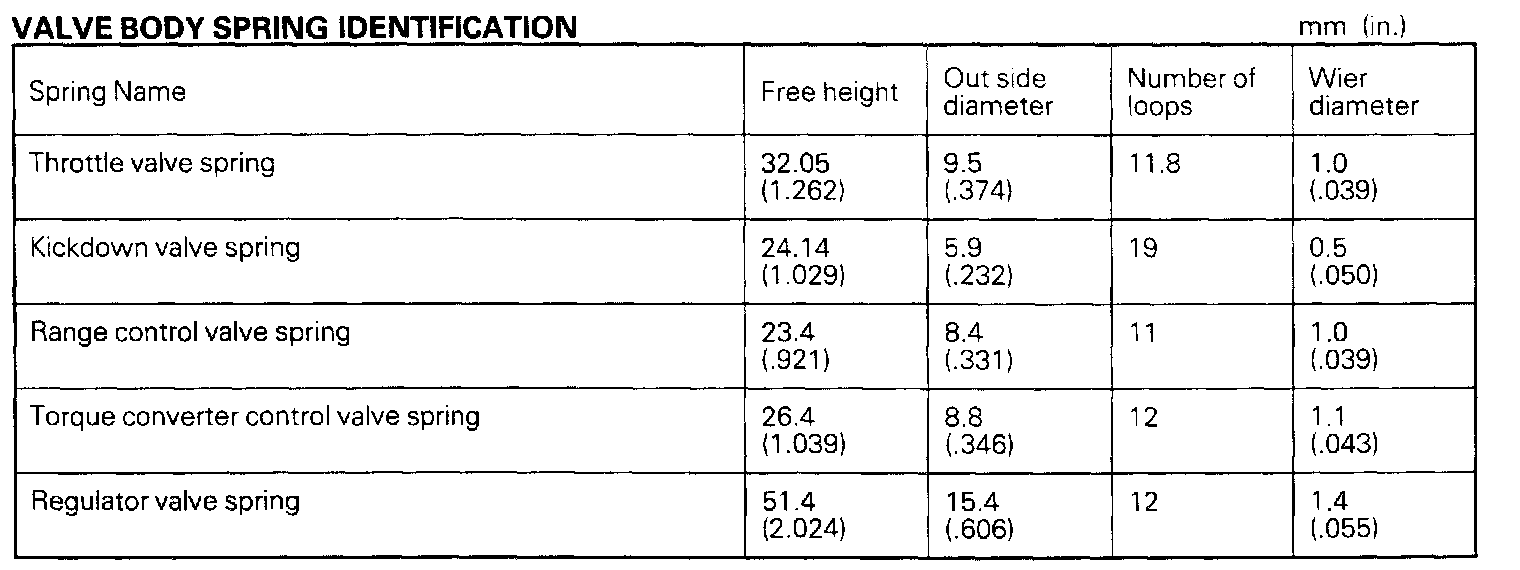 VALVE BODY SPRING IDENTIFICATION

mm (in.)

| Spring Name | Free height | Out side diameter | Number of loops | Wier diameter |
|---|---|---|---|---|
| Throttle valve spring | 32.05 (1.262) | 9.5 (.374) | 11.8 | 1.0 (.039) |
| Kickdown valve spring | 24.14 (1.029) | 5.9 (.232) | 19 | 0.5 (.050) |
| Range control valve spring | 23.4 (.921) | 8.4 (.331) | 11 | 1.0 (.039) |
| Torque converter control valve spring | 26.4 (1.039) | 8.8 (.346) | 12 | 1.1 (.043) |
| Regulator valve spring | 51.4 (2.024) | 15.4 (.606) | 12 | 1.4 (.055) |